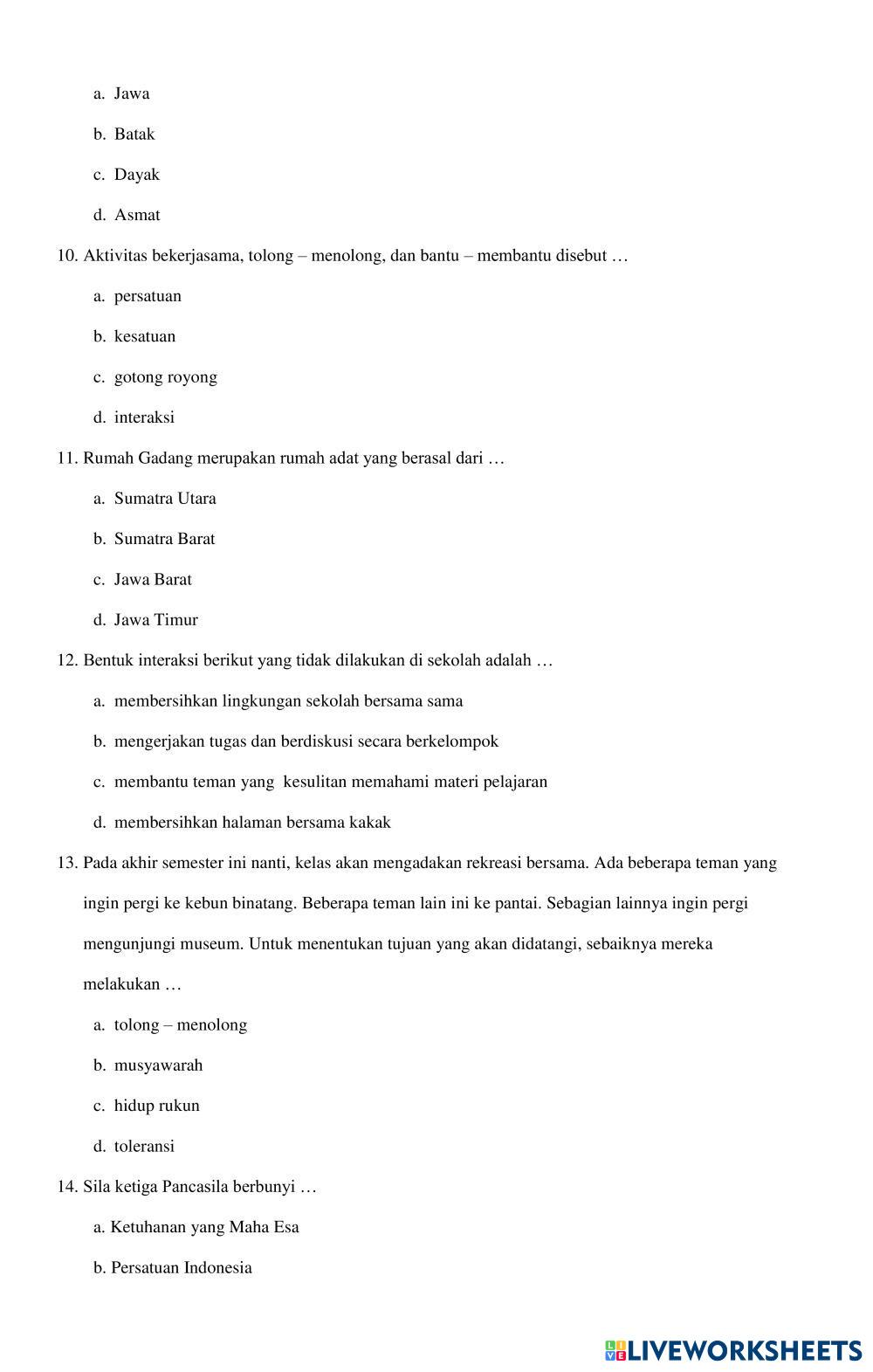 a. Jawa

b. Batak

c. Dayak

d. Asmat

10. Aktivitas bekerjasama, tolong – menolong, dan bantu – membantu disebut …

a. persatuan

b. kesatuan

c. gotong royong

d. interaksi

11. Rumah Gadang merupakan rumah adat yang berasal dari …

a. Sumatra Utara

b. Sumatra Barat

c. Jawa Barat

d. Jawa Timur

12. Bentuk interaksi berikut yang tidak dilakukan di sekolah adalah …

a. membersihkan lingkungan sekolah bersama sama

b. mengerjakan tugas dan berdiskusi secara berkelompok

c. membantu teman yang kesulitan memahami materi pelajaran

d. membersihkan halaman bersama kakak

13. Pada akhir semester ini nanti, kelas akan mengadakan rekreasi bersama. Ada beberapa teman yang ingin pergi ke kebun binatang. Beberapa teman lain ini ke pantai. Sebagian lainnya ingin pergi mengunjungi museum. Untuk menentukan tujuan yang akan didatangi, sebaiknya mereka melakukan …

a. tolong – menolong

b. musyawarah

c. hidup rukun

d. toleransi

14. Sila ketiga Pancasila berbunyi …

a. Ketuhanan yang Maha Esa

b. Persatuan Indonesia

LIVEWORKSHEETS